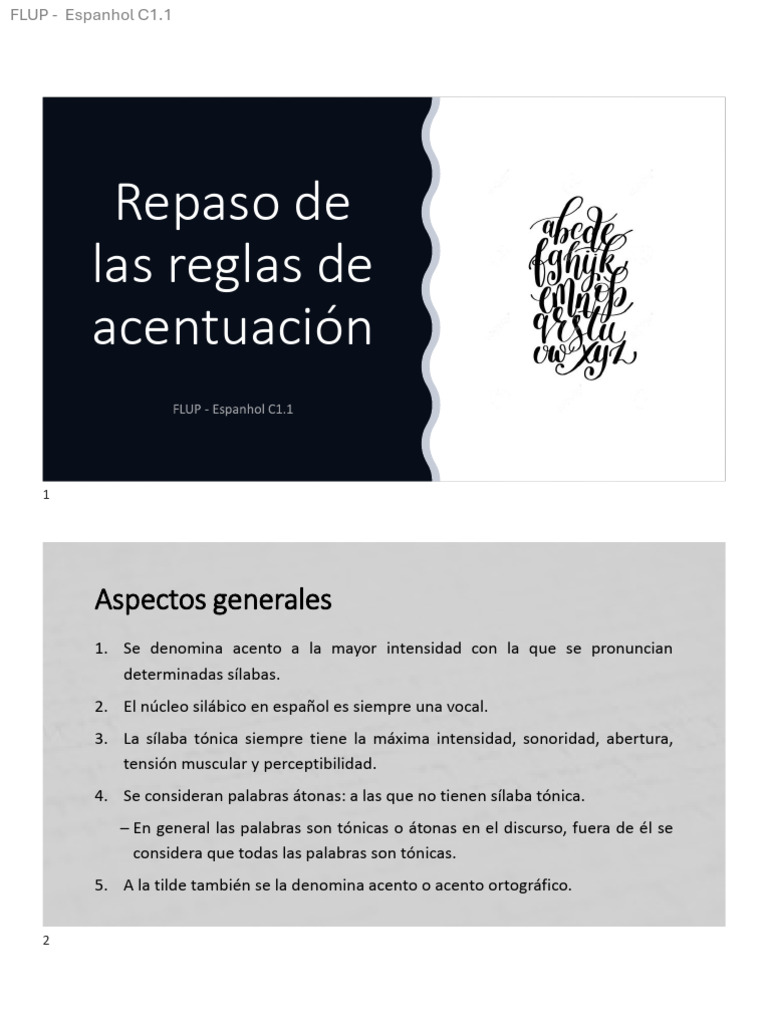 FLUP - Espanhol C1.1

Repaso de las reglas de acentuación

FLUP - Espanhol C1.1

abcde fghijk lmnop qrstu vwxyz

1

Aspectos generales

1. Se denomina acento a la mayor intensidad con la que se pronuncian determinadas sílabas.

2. El núcleo silábico en español es siempre una vocal.

3. La sílaba tónica siempre tiene la máxima intensidad, sonoridad, abertura, tensión muscular y perceptibilidad.

4. Se consideran palabras átonas: a las que no tienen sílaba tónica.

– En general las palabras son tónicas o átonas en el discurso, fuera de él se considera que todas las palabras son tónicas.

5. A la tilde también se la denomina acento o acento ortográfico.

2